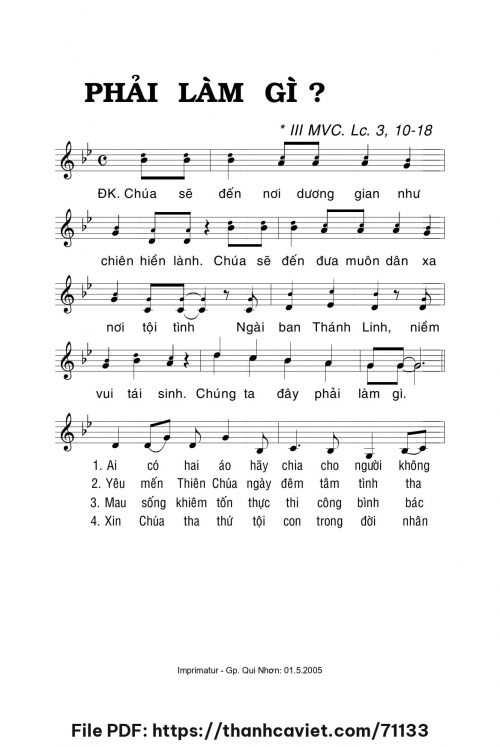 PHẢI LÀM GÌ ?

* III MVC. Lc. 3, 10-18

ĐK. Chúa sẽ đến nơi dương gian như

chiên hiền lành. Chúa sẽ đến đưa muôn dân xa

nơi tội tình Ngài ban Thánh Linh, niềm

vui tái sinh. Chúng ta đây phải làm gì.

1. Ai có hai áo hãy chia cho người không
2. Yêu mến Thiên Chúa ngày đêm tâm tình tha
3. Mau sống khiêm tốn thực thi công bình bác
4. Xin Chúa tha thứ tội con trong đời nhân

Imprimatur - Gp. Qui Nhơn: 01.5.2005

File PDF: https://thanhcaviet.com/71133